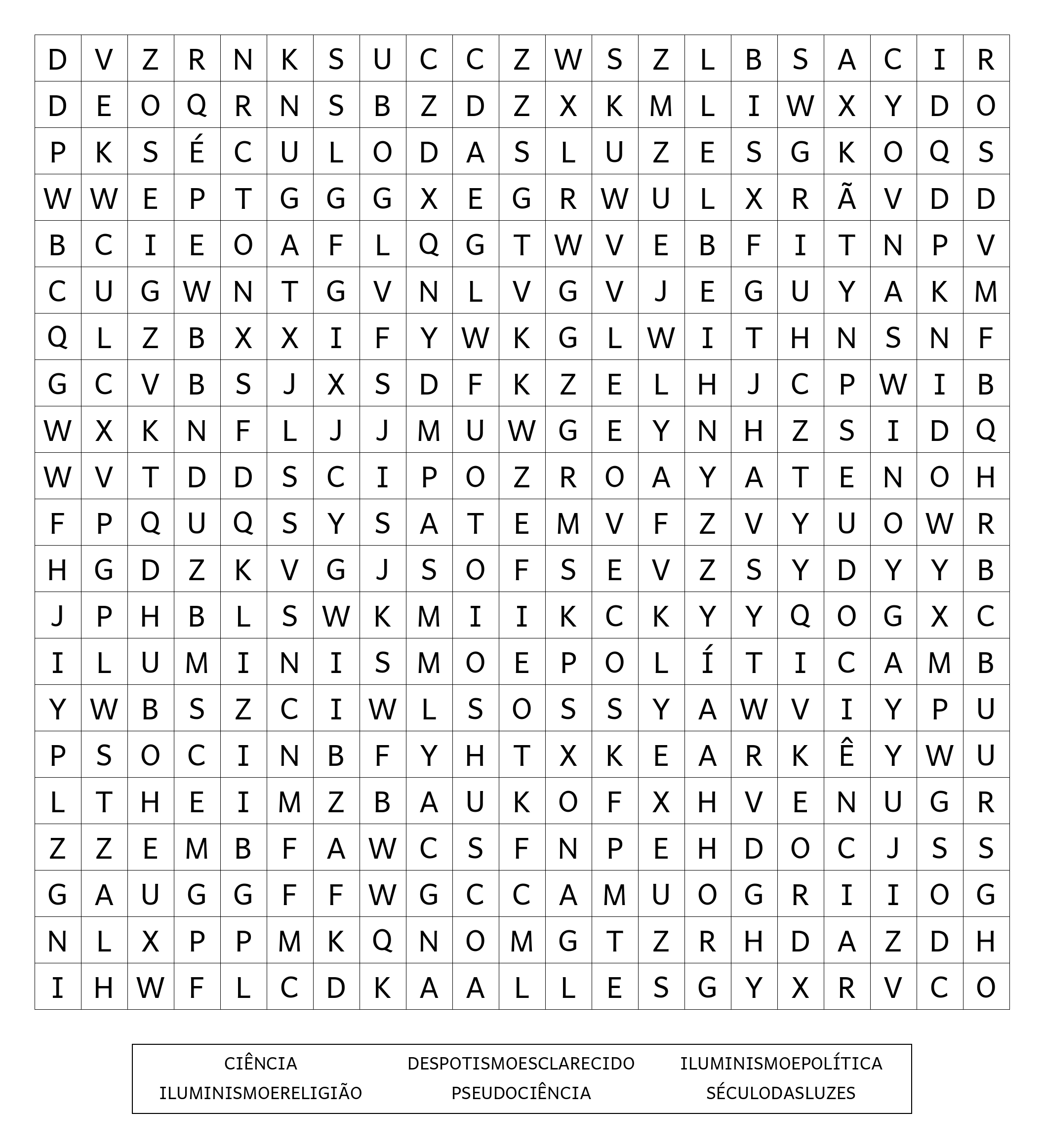 | D | V | Z | R | N | K | S | U | C | C | Z | W | S | Z | L | B | S | A | C | I | R |
|---|---|---|---|---|---|---|---|---|---|---|---|---|---|---|---|---|---|---|---|---|
| D | E | O | Q | R | N | S | B | Z | D | Z | X | K | M | L | I | W | X | Y | D | O |
| P | K | S | É | C | U | L | O | D | A | S | L | U | Z | E | S | G | K | O | Q | S |
| W | W | E | P | T | G | G | G | X | E | G | R | W | U | L | X | R | Ã | V | D | D |
| B | C | I | E | O | A | F | L | Q | G | T | W | V | E | B | F | I | T | N | P | V |
| C | U | G | W | N | T | G | V | N | L | V | G | V | J | E | G | U | Y | A | K | M |
| Q | L | Z | B | X | X | I | F | Y | W | K | G | L | W | I | T | H | N | S | N | F |
| G | C | V | B | S | J | X | S | D | F | K | Z | E | L | H | J | C | P | W | I | B |
| W | X | K | N | F | L | J | J | M | U | W | G | E | Y | N | H | Z | S | I | D | Q |
| W | V | T | D | D | S | C | I | P | O | Z | R | O | A | Y | A | T | E | N | O | H |
| F | P | Q | U | Q | S | Y | S | A | T | E | M | V | F | Z | V | Y | U | O | W | R |
| H | G | D | Z | K | V | G | J | S | O | F | S | E | V | Z | S | Y | D | Y | Y | B |
| J | P | H | B | L | S | W | K | M | I | I | K | C | K | Y | Y | Q | O | G | X | C |
| I | L | U | M | I | N | I | S | M | O | E | P | O | L | Í | T | I | C | A | M | B |
| Y | W | B | S | Z | C | I | W | L | S | O | S | S | Y | A | W | V | I | Y | P | U |
| P | S | O | C | I | N | B | F | Y | H | T | X | K | E | A | R | K | Ê | Y | W | U |
| L | T | H | E | I | M | Z | B | A | U | K | O | F | X | H | V | E | N | U | G | R |
| Z | Z | E | M | B | F | A | W | C | S | F | N | P | E | H | D | O | C | J | S | S |
| G | A | U | G | G | F | F | W | G | C | C | A | M | U | O | G | R | I | I | O | G |
| N | L | X | P | P | M | K | Q | N | O | M | G | T | Z | R | H | D | A | Z | D | H |
| I | H | W | F | L | C | D | K | A | A | L | L | E | S | G | Y | X | R | V | C | O |

CIÊNCIA DESPOTISMOESCLARECIDO ILUMINISMOEPOLÍTICA
ILUMINISMOERELIGIÃO PSEUDOCIÊNCIA SÉCULODASLUZES